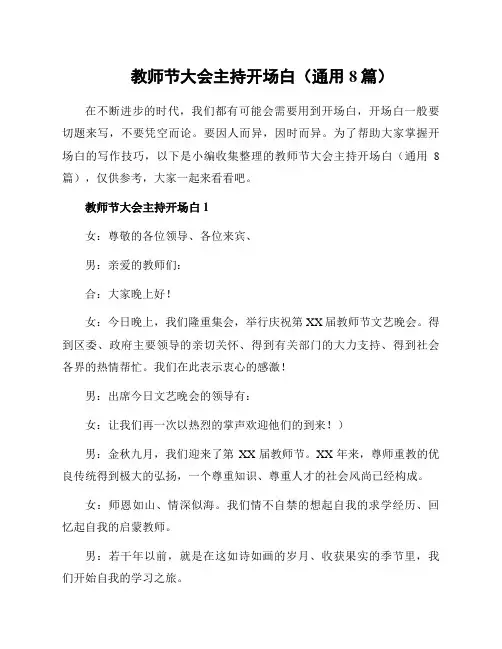 教师节大会主持开场白（通用 8 篇）

在不断进步的时代，我们都有可能会需要用到开场白，开场白一般要切题来写，不要凭空而论。要因人而异，因时而异。为了帮助大家掌握开场白的写作技巧，以下是小编收集整理的教师节大会主持开场白（通用 8 篇），仅供参考，大家一起来看看吧。

教师节大会主持开场白 1

女：尊敬的各位领导、各位来宾、

男：亲爱的教师们：

合：大家晚上好！

女：今日晚上，我们隆重集会，举行庆祝第 XX 届教师节文艺晚会。得到区委、政府主要领导的亲切关怀、得到有关部门的大力支持、得到社会各界的热情帮忙。我们在此表示衷心的感激！

男：出席今日文艺晚会的领导有：

女：让我们再一次以热烈的掌声欢迎他们的到来！）

男：金秋九月，我们迎来了第 XX 届教师节。XX 年来，尊师重教的优良传统得到极大的弘扬，一个尊重知识、尊重人才的社会风尚已经构成。

女：师恩如山、情深似海。我们情不自禁的想起自我的求学经历、回忆起自我的启蒙教师。

男：若干年以前，就是在这如诗如画的岁月、收获果实的季节里，我们开始自我的学习之旅。